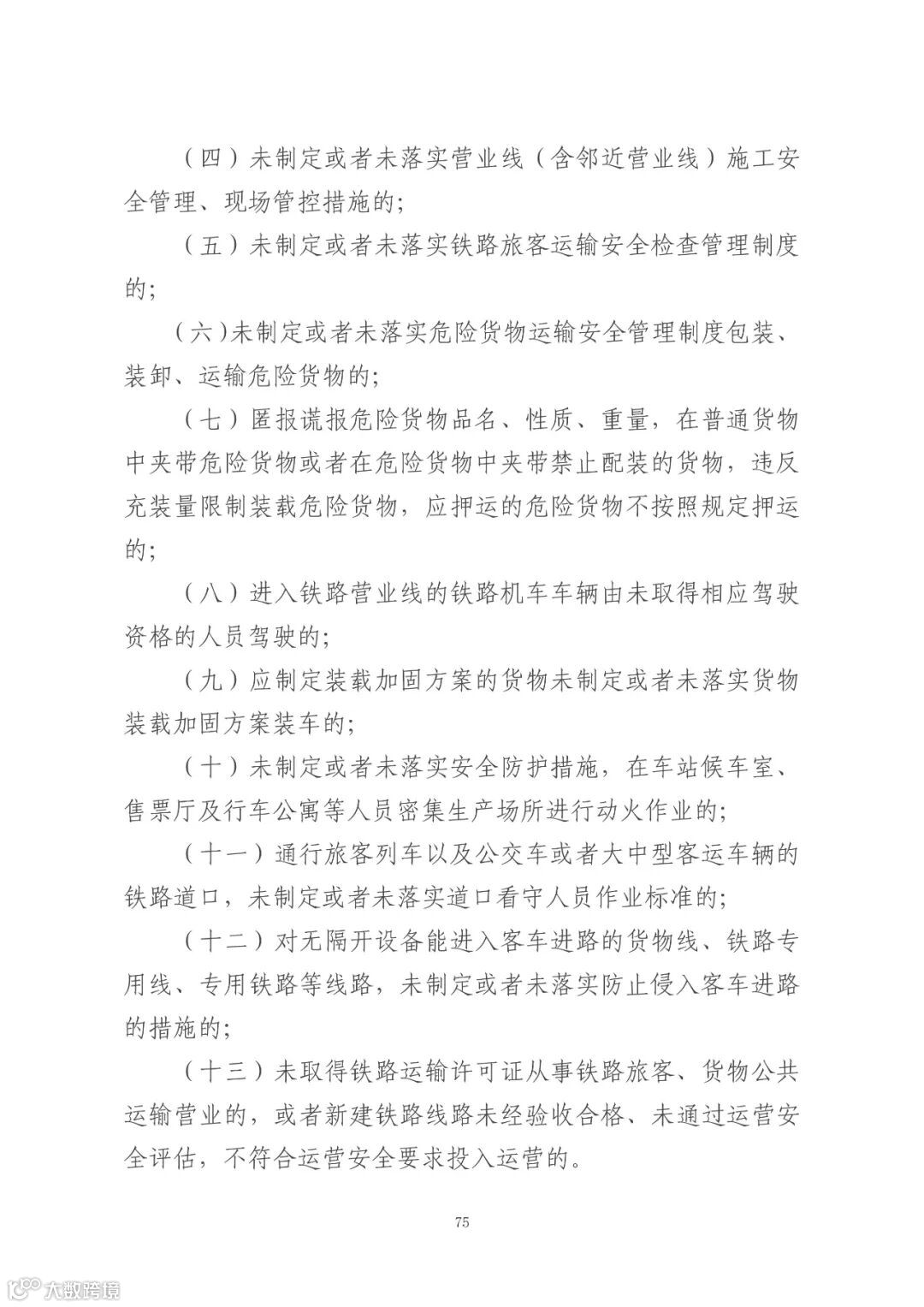 （四）未制定或者未落实营业线（含邻近营业线）施工安全管理、现场管控措施的；

（五）未制定或者未落实铁路旅客运输安全检查管理制度的；

（六）未制定或者未落实危险货物运输安全管理制度包装、装卸、运输危险货物的；

（七）匿报谎报危险货物品名、性质、重量，在普通货物中夹带危险货物或者在危险货物中夹带禁止配装的货物，违反充装量限制装载危险货物，应押运的危险货物不按照规定押运的；

（八）进入铁路营业线的铁路机车车辆由未取得相应驾驶资格的人员驾驶的；

（九）应制定装载加固方案的货物未制定或者未落实货物装载加固方案装车的；

（十）未制定或者未落实安全防护措施，在车站候车室、售票厅及行车公寓等人员密集生产场所进行动火作业的；

（十一）通行旅客列车以及公交车或者大中型客运车辆的铁路道口，未制定或者未落实道口看守人员作业标准的；

（十二）对无隔开设备能进入客车进路的货物线、铁路专用线、专用铁路等线路，未制定或者未落实防止侵入客车进路的措施的；

（十三）未取得铁路运输许可证从事铁路旅客、货物公共运输营业的，或者新建铁路线路未经验收合格、未通过运营安全评估，不符合运营安全要求投入运营的。

75

大数跨境